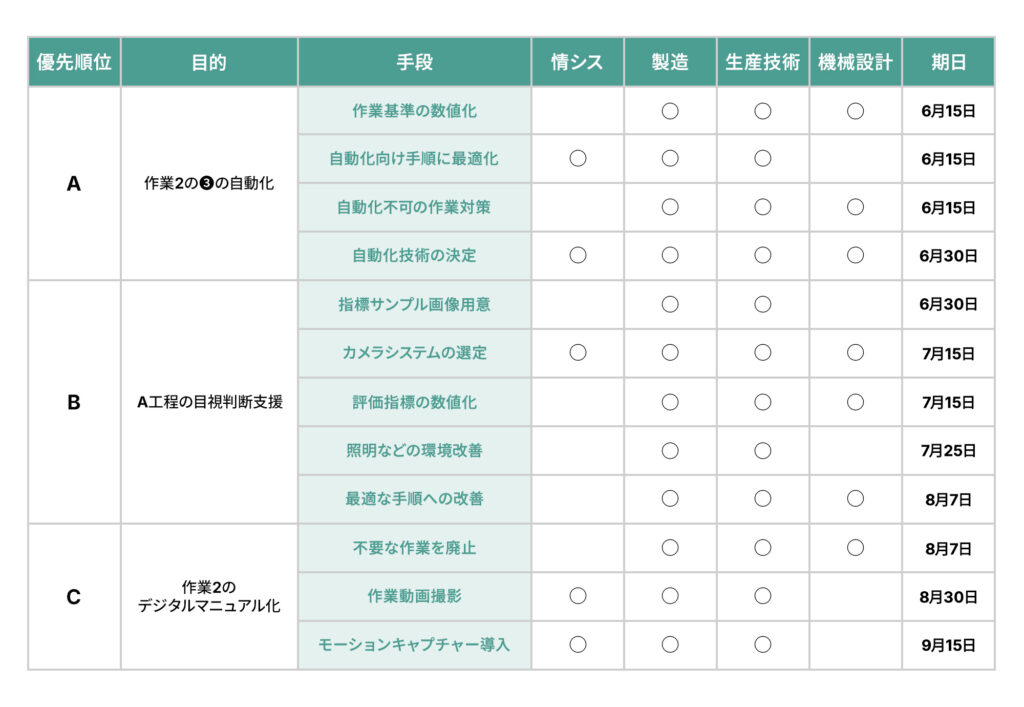 | 優先順位 | 目的 | 手段 | 情シス | 製造 | 生産技術 | 機械設計 | 期日 |
|---|---|---|---|---|---|---|---|
| A | 作業2の❸の自動化 | 作業基準の数値化 |  | ○ | ○ | ○ | 6月15日 |
|  |  | 自動化向け手順に最適化 | ○ | ○ | ○ |  | 6月15日 |
|  |  | 自動化不可の作業対策 |  | ○ | ○ | ○ | 6月15日 |
|  |  | 自動化技術の決定 | ○ | ○ | ○ | ○ | 6月30日 |
| B | A工程の目視判断支援 | 指標サンプル画像用意 |  | ○ | ○ |  | 6月30日 |
|  |  | カメラシステムの選定 | ○ | ○ | ○ | ○ | 7月15日 |
|  |  | 評価指標の数値化 |  | ○ | ○ | ○ | 7月15日 |
|  |  | 照明などの環境改善 |  | ○ | ○ |  | 7月25日 |
|  |  | 最適な手順への改善 |  | ○ | ○ | ○ | 8月7日 |
| C | 作業2の デジタルマニュアル化 | 不要な作業を廃止 |  | ○ | ○ | ○ | 8月7日 |
|  |  | 作業動画撮影 | ○ | ○ | ○ |  | 8月30日 |
|  |  | モーションキャプチャー導入 | ○ | ○ | ○ |  | 9月15日 |